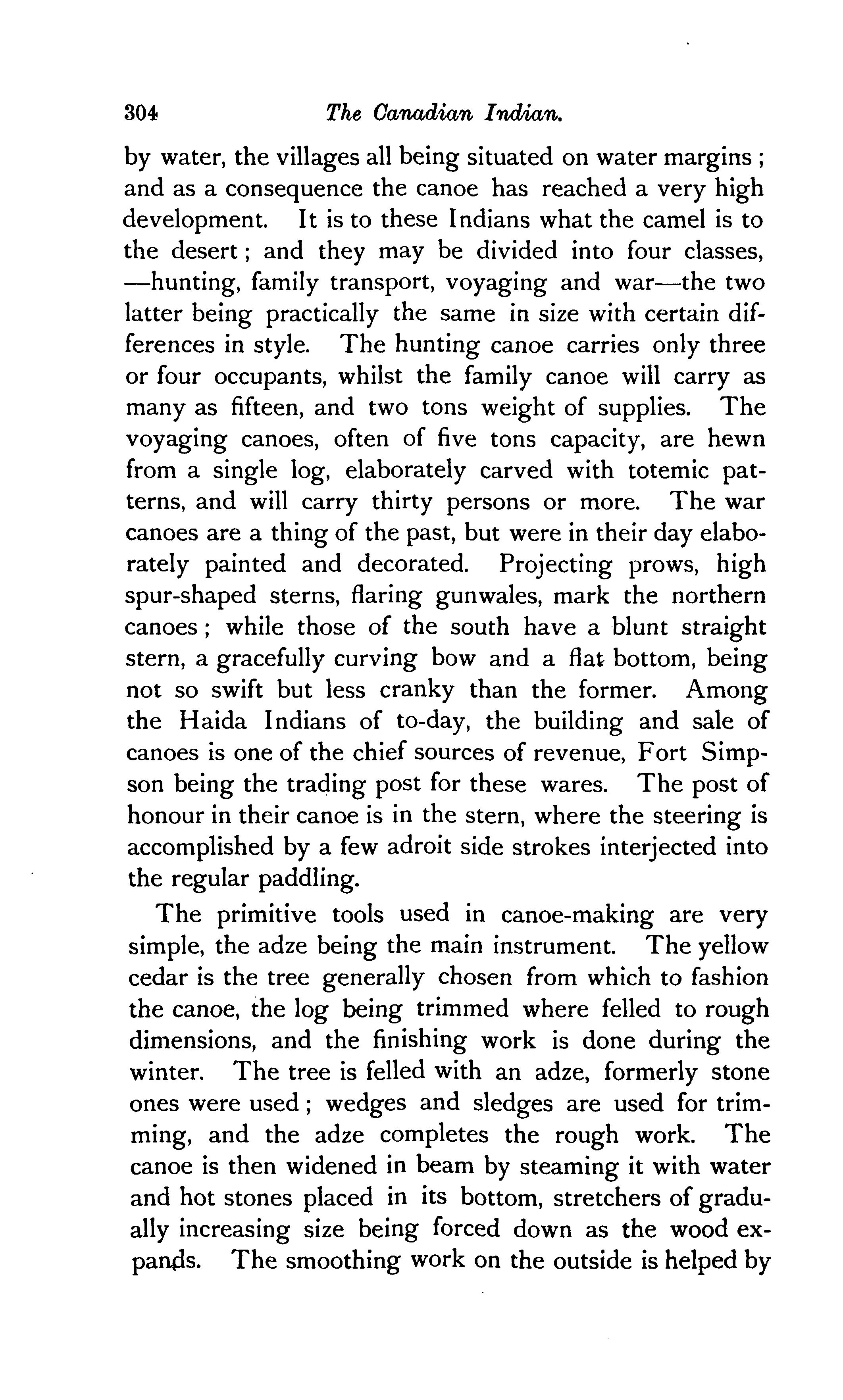 304 The Canadian Indian.

by water, the villages all being situated on water margins; and as a consequence the canoe has reached a very high development. It is to these Indians what the camel is to the desert; and they may be divided into four classes, —hunting, family transport, voyaging and war—the two latter being practically the same in size with certain differences in style. The hunting canoe carries only three or four occupants, whilst the family canoe will carry as many as fifteen, and two tons weight of supplies. The voyaging canoes, often of five tons capacity, are hewn from a single log, elaborately carved with totemic patterns, and will carry thirty persons or more. The war canoes are a thing of the past, but were in their day elaborately painted and decorated. Projecting prows, high spur-shaped sterns, flaring gunwales, mark the northern canoes; while those of the south have a blunt straight stern, a gracefully curving bow and a flat bottom, being not so swift but less cranky than the former. Among the Haida Indians of to-day, the building and sale of canoes is one of the chief sources of revenue, Fort Simpson being the trading post for these wares. The post of honour in their canoe is in the stern, where the steering is accomplished by a few adroit side strokes interjected into the regular paddling.

The primitive tools used in canoe-making are very simple, the adze being the main instrument. The yellow cedar is the tree generally chosen from which to fashion the canoe, the log being trimmed where felled to rough dimensions, and the finishing work is done during the winter. The tree is felled with an adze, formerly stone ones were used; wedges and sledges are used for trimming, and the adze completes the rough work. The canoe is then widened in beam by steaming it with water and hot stones placed in its bottom, stretchers of gradually increasing size being forced down as the wood expands. The smoothing work on the outside is helped by